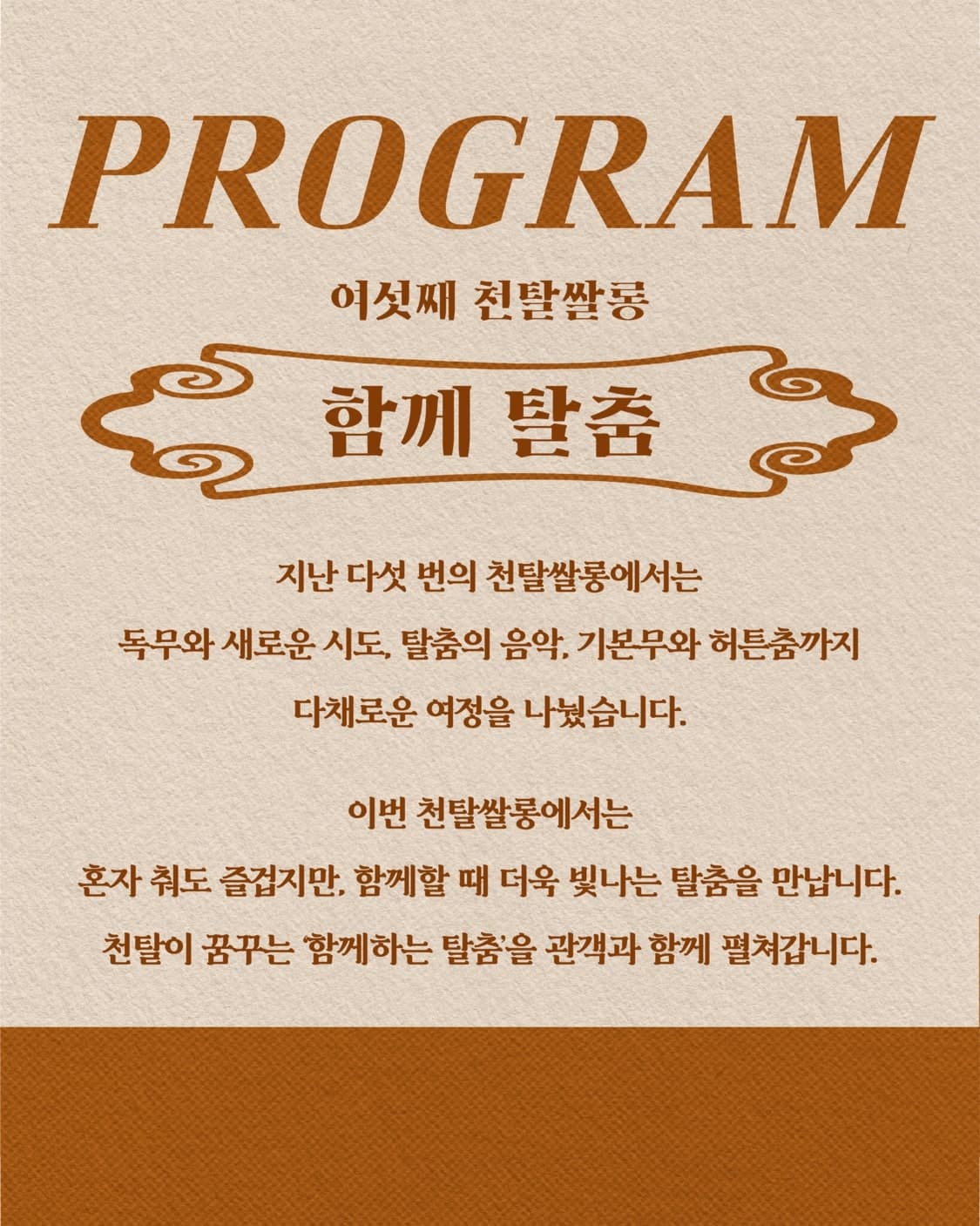 PROGRAM

여섯째 천탈쌀롱

함께 탈춤

지난 다섯 번의 천탈쌀롱에서는
독무와 새로운 시도, 탈춤의 음악, 기본무와 허튼춤까지
다채로운 여정을 나눴습니다.

이번 천탈쌀롱에서는
혼자 춰도 즐겁지만, 함께할 때 더욱 빛나는 탈춤을 만납니다.
천탈이 꿈꾸는 '함께하는 탈춤'을 관객과 함께 펼쳐갑니다.